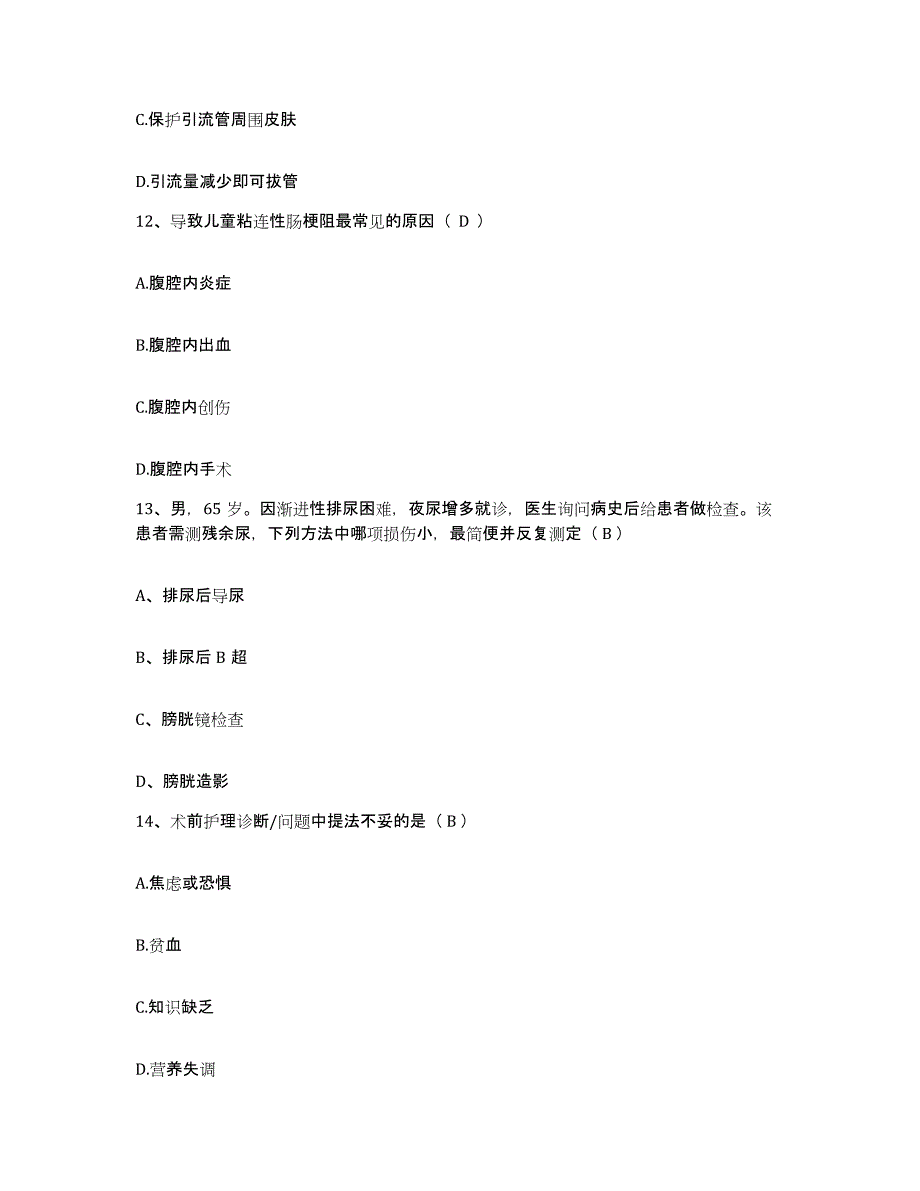 C.保护引流管周围皮肤

D.引流量减少即可拔管

12、导致儿童粘连性肠梗阻最常见的原因（ D ）

A.腹腔内炎症

B.腹腔内出血

C.腹腔内创伤

D.腹腔内手术

13、男，65 岁。因渐进性排尿困难，夜尿增多就诊，医生询问病史后给患者做检查。该患者需测残余尿，下列方法中哪项损伤小，最简便并反复测定（ B ）

A、排尿后导尿

B、排尿后 B 超

C、膀胱镜检查

D、膀胱造影

14、术前护理诊断/问题中提法不妥的是（ B ）

A.焦虑或恐惧

B.贫血

C.知识缺乏

D.营养失调